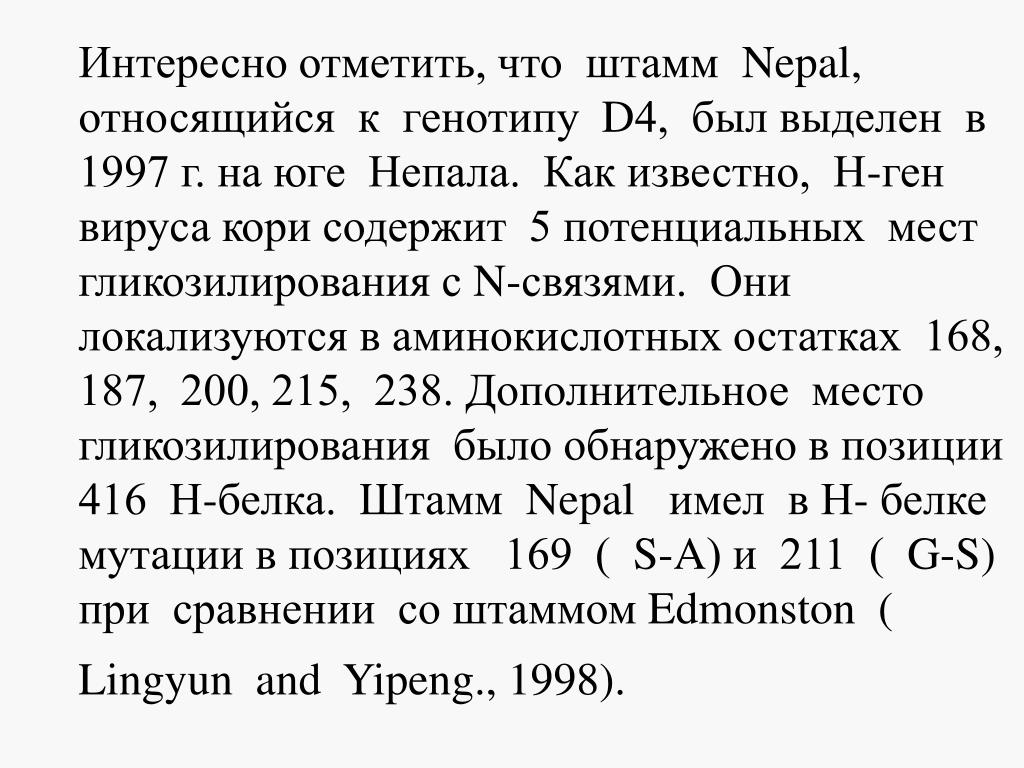 Интересно отметить, что штамм Nepal, относящийся к генотипу D4, был выделен в 1997 г. на юге Непала. Как известно, Н-ген вируса кори содержит 5 потенциальных мест гликозилирования с N-связями. Они локализуются в аминокислотных остатках 168, 187, 200, 215, 238. Дополнительное место гликозилирования было обнаружено в позиции 416 Н-белка. Штамм Nepal имел в Н- белке мутации в позициях 169 ( S-A) и 211 ( G-S) при сравнении со штаммом Edmonston ( Lingyun and Yipeng., 1998).